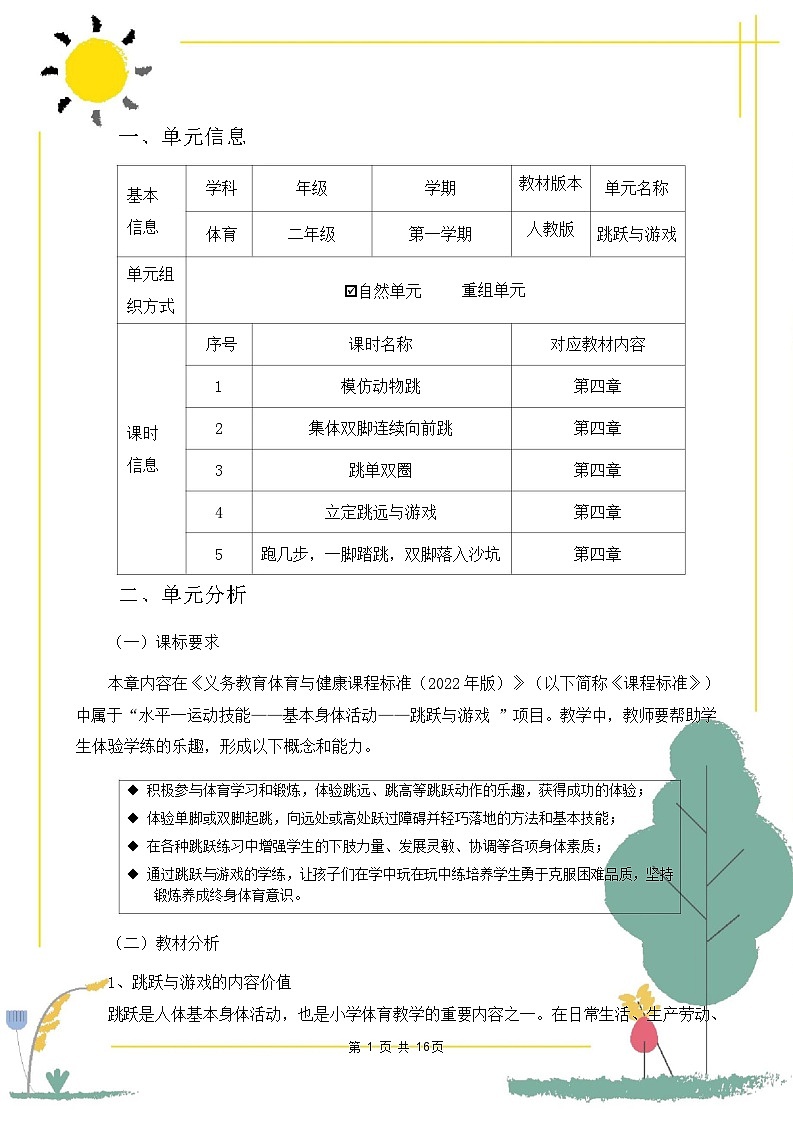 一、单元信息

| 基本信息 | 学科 | 年级 | 学期 | 教材版本 | 单元名称 |
|---|---|---|---|---|---|
| | 体育 | 二年级 | 第一学期 | 人教版 | 跳跃与游戏 |
| 单元组织方式 | ☑自然单元　　重组单元 | | | | |
| 课时信息 | 序号 | 课时名称 | | 对应教材内容 | |
| | 1 | 模仿动物跳 | | 第四章 | |
| | 2 | 集体双脚连续向前跳 | | 第四章 | |
| | 3 | 跳单双圈 | | 第四章 | |
| | 4 | 立定跳远与游戏 | | 第四章 | |
| | 5 | 跑几步，一脚踏跳，双脚落入沙坑 | | 第四章 | |

二、单元分析

（一）课标要求

本章内容在《义务教育体育与健康课程标准（2022年版）》（以下简称《课程标准》）中属于“水平一运动技能——基本身体活动——跳跃与游戏 ”项目。教学中，教师要帮助学生体验学练的乐趣，形成以下概念和能力。

◆ 积极参与体育学习和锻炼，体验跳远、跳高等跳跃动作的乐趣，获得成功的体验；
◆ 体验单脚或双脚起跳，向远处或高处跃过障碍并轻巧落地的方法和基本技能；
◆ 在各种跳跃练习中增强学生的下肢力量、发展灵敏、协调等各项身体素质；
◆ 通过跳跃与游戏的学练，让孩子们在学中玩在玩中练培养学生勇于克服困难品质，坚持锻炼养成终身体育意识。

（二）教材分析

1、跳跃与游戏的内容价值

跳跃是人体基本身体活动，也是小学体育教学的重要内容之一。在日常生活、生产劳动、

第 1 页 共 16页